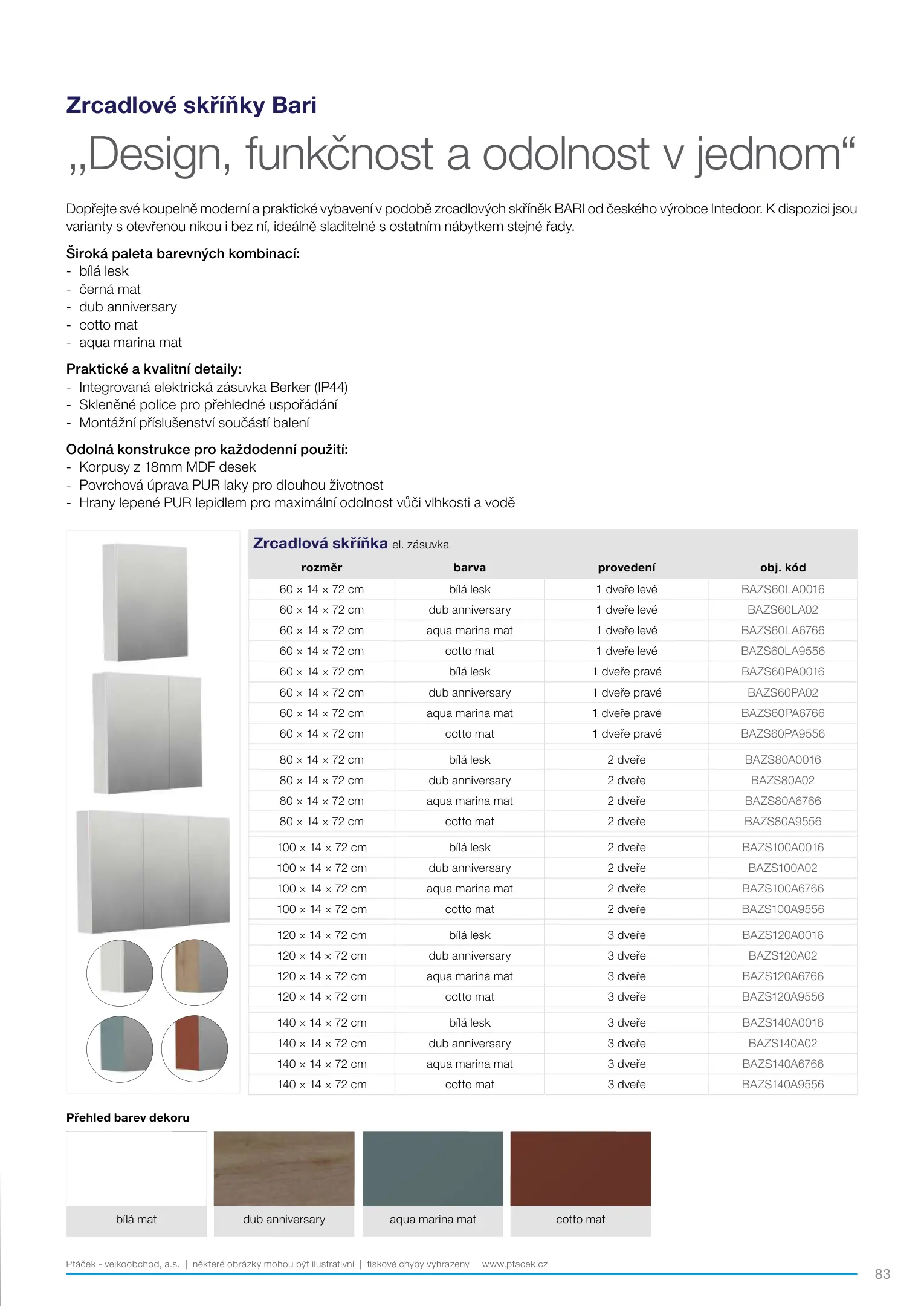 Zrcadlové skříňky Bari

„Design, funkčnost a odolnost v jednom“

Dopřejte své koupelně moderní a praktické vybavení v podobě zrcadlových skříněk BARI od českého výrobce Intedoor. K dispozici jsou varianty s otevřenou nikou i bez ní, ideálně sladitelné s ostatním nábytkem stejné řady.

Široká paleta barevných kombinací:
- bílá lesk
- černá mat
- dub anniversary
- cotto mat
- aqua marina mat

Praktické a kvalitní detaily:
- Integrovaná elektrická zásuvka Berker (IP44)
- Skleněné police pro přehledné uspořádání
- Montážní příslušenství součástí balení

Odolná konstrukce pro každodenní použití:
- Korpusy z 18mm MDF desek
- Povrchová úprava PUR laky pro dlouhou životnost
- Hrany lepené PUR lepidlem pro maximální odolnost vůči vlhkosti a vodě

Zrcadlová skříňka el. zásuvka

| rozměr | barva | provedení | obj. kód |
|---|---|---|---|
| 60 × 14 × 72 cm | bílá lesk | 1 dveře levé | BAZS60LA0016 |
| 60 × 14 × 72 cm | dub anniversary | 1 dveře levé | BAZS60LA02 |
| 60 × 14 × 72 cm | aqua marina mat | 1 dveře levé | BAZS60LA6766 |
| 60 × 14 × 72 cm | cotto mat | 1 dveře levé | BAZS60LA9556 |
| 60 × 14 × 72 cm | bílá lesk | 1 dveře pravé | BAZS60PA0016 |
| 60 × 14 × 72 cm | dub anniversary | 1 dveře pravé | BAZS60PA02 |
| 60 × 14 × 72 cm | aqua marina mat | 1 dveře pravé | BAZS60PA6766 |
| 60 × 14 × 72 cm | cotto mat | 1 dveře pravé | BAZS60PA9556 |
| 80 × 14 × 72 cm | bílá lesk | 2 dveře | BAZS80A0016 |
| 80 × 14 × 72 cm | dub anniversary | 2 dveře | BAZS80A02 |
| 80 × 14 × 72 cm | aqua marina mat | 2 dveře | BAZS80A6766 |
| 80 × 14 × 72 cm | cotto mat | 2 dveře | BAZS80A9556 |
| 100 × 14 × 72 cm | bílá lesk | 2 dveře | BAZS100A0016 |
| 100 × 14 × 72 cm | dub anniversary | 2 dveře | BAZS100A02 |
| 100 × 14 × 72 cm | aqua marina mat | 2 dveře | BAZS100A6766 |
| 100 × 14 × 72 cm | cotto mat | 2 dveře | BAZS100A9556 |
| 120 × 14 × 72 cm | bílá lesk | 3 dveře | BAZS120A0016 |
| 120 × 14 × 72 cm | dub anniversary | 3 dveře | BAZS120A02 |
| 120 × 14 × 72 cm | aqua marina mat | 3 dveře | BAZS120A6766 |
| 120 × 14 × 72 cm | cotto mat | 3 dveře | BAZS120A9556 |
| 140 × 14 × 72 cm | bílá lesk | 3 dveře | BAZS140A0016 |
| 140 × 14 × 72 cm | dub anniversary | 3 dveře | BAZS140A02 |
| 140 × 14 × 72 cm | aqua marina mat | 3 dveře | BAZS140A6766 |
| 140 × 14 × 72 cm | cotto mat | 3 dveře | BAZS140A9556 |

Přehled barev dekoru

bílá mat
dub anniversary
aqua marina mat
cotto mat

Ptáček - velkoobchod, a.s. | některé obrázky mohou být ilustrativní | tiskové chyby vyhrazeny | www.ptacek.cz

83